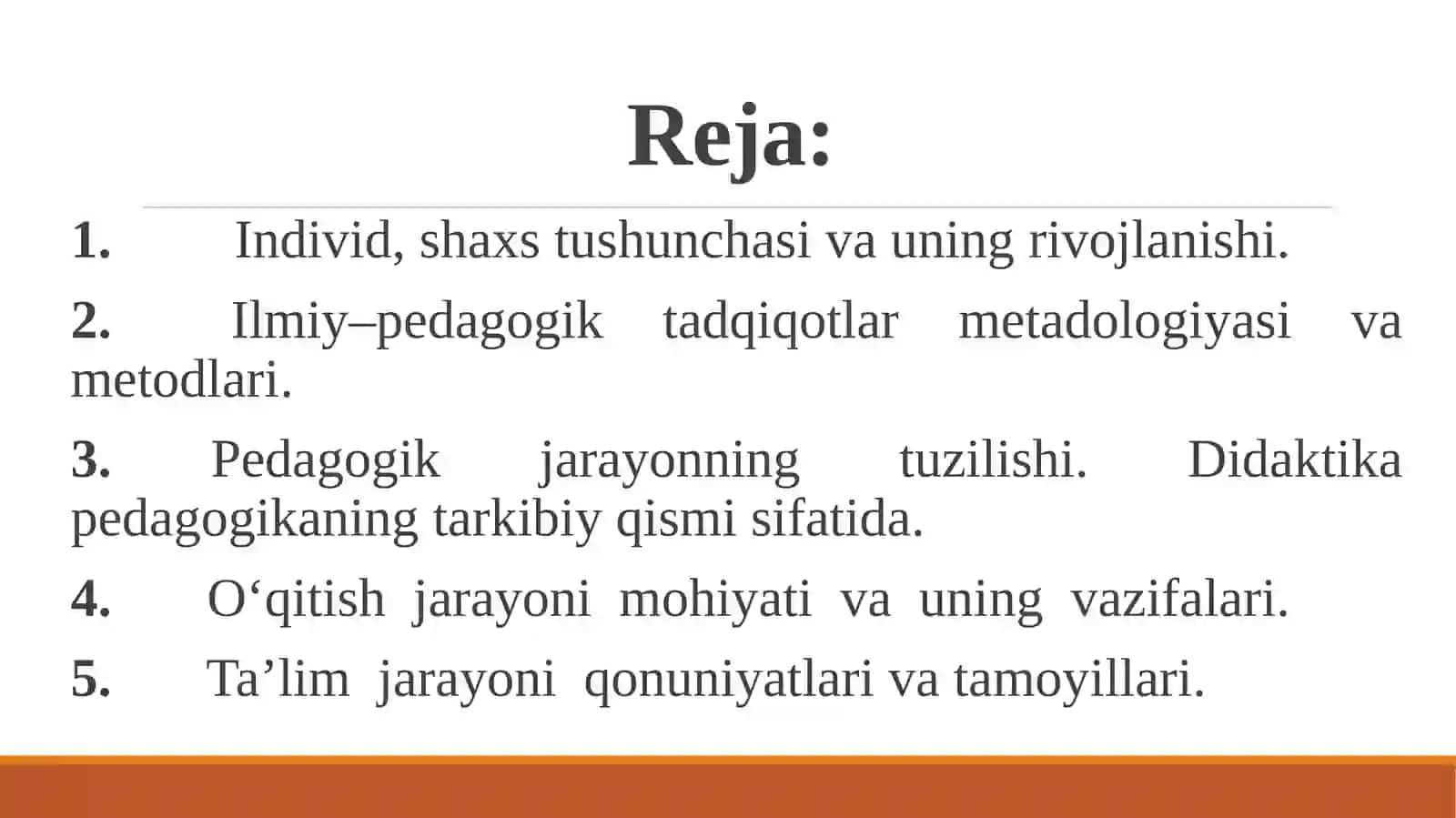 Reja:

1. Individ, shaxs tushunchasi va uning rivojlanishi.

2. Ilmiy–pedagogik tadqiqotlar metadologiyasi va metodlari.

3. Pedagogik jarayonning tuzilishi. Didaktika pedagogikaning tarkibiy qismi sifatida.

4. O‘qitish jarayoni mohiyati va uning vazifalari.

5. Ta’lim jarayoni qonuniyatlari va tamoyillari.